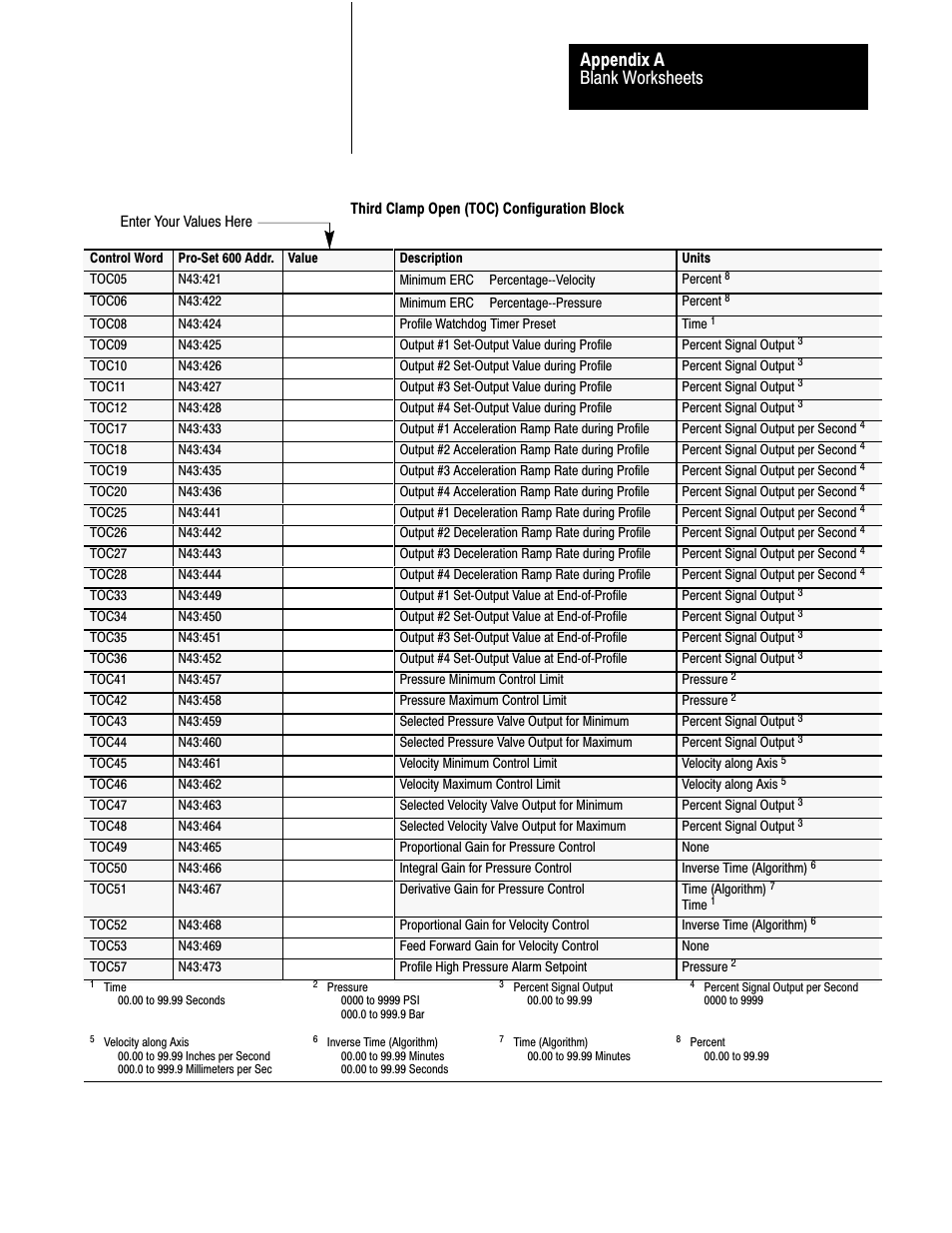 Appendix A
Blank Worksheets

Third Clamp Open (TOC) Configuration Block

Enter Your Values Here

| Control Word | Pro-Set 600 Addr. | Value | Description | Units |
|---|---|---|---|---|
| TOC05 | N43:421 | | Minimum ERC Percentage--Velocity | Percent $^8$ |
| TOC06 | N43:422 | | Minimum ERC Percentage--Pressure | Percent $^8$ |
| TOC08 | N43:424 | | Profile Watchdog Timer Preset | Time $^1$ |
| TOC09 | N43:425 | | Output #1 Set-Output Value during Profile | Percent Signal Output $^3$ |
| TOC10 | N43:426 | | Output #2 Set-Output Value during Profile | Percent Signal Output $^3$ |
| TOC11 | N43:427 | | Output #3 Set-Output Value during Profile | Percent Signal Output $^3$ |
| TOC12 | N43:428 | | Output #4 Set-Output Value during Profile | Percent Signal Output $^3$ |
| TOC17 | N43:433 | | Output #1 Acceleration Ramp Rate during Profile | Percent Signal Output per Second $^4$ |
| TOC18 | N43:434 | | Output #2 Acceleration Ramp Rate during Profile | Percent Signal Output per Second $^4$ |
| TOC19 | N43:435 | | Output #3 Acceleration Ramp Rate during Profile | Percent Signal Output per Second $^4$ |
| TOC20 | N43:436 | | Output #4 Acceleration Ramp Rate during Profile | Percent Signal Output per Second $^4$ |
| TOC25 | N43:441 | | Output #1 Deceleration Ramp Rate during Profile | Percent Signal Output per Second $^4$ |
| TOC26 | N43:442 | | Output #2 Deceleration Ramp Rate during Profile | Percent Signal Output per Second $^4$ |
| TOC27 | N43:443 | | Output #3 Deceleration Ramp Rate during Profile | Percent Signal Output per Second $^4$ |
| TOC28 | N43:444 | | Output #4 Deceleration Ramp Rate during Profile | Percent Signal Output per Second $^4$ |
| TOC33 | N43:449 | | Output #1 Set-Output Value at End-of-Profile | Percent Signal Output $^3$ |
| TOC34 | N43:450 | | Output #2 Set-Output Value at End-of-Profile | Percent Signal Output $^3$ |
| TOC35 | N43:451 | | Output #3 Set-Output Value at End-of-Profile | Percent Signal Output $^3$ |
| TOC36 | N43:452 | | Output #4 Set-Output Value at End-of-Profile | Percent Signal Output $^3$ |
| TOC41 | N43:457 | | Pressure Minimum Control Limit | Pressure $^2$ |
| TOC42 | N43:458 | | Pressure Maximum Control Limit | Pressure $^2$ |
| TOC43 | N43:459 | | Selected Pressure Valve Output for Minimum | Percent Signal Output $^3$ |
| TOC44 | N43:460 | | Selected Pressure Valve Output for Maximum | Percent Signal Output $^3$ |
| TOC45 | N43:461 | | Velocity Minimum Control Limit | Velocity along Axis $^5$ |
| TOC46 | N43:462 | | Velocity Maximum Control Limit | Velocity along Axis $^5$ |
| TOC47 | N43:463 | | Selected Velocity Valve Output for Minimum | Percent Signal Output $^3$ |
| TOC48 | N43:464 | | Selected Velocity Valve Output for Maximum | Percent Signal Output $^3$ |
| TOC49 | N43:465 | | Proportional Gain for Pressure Control | None |
| TOC50 | N43:466 | | Integral Gain for Pressure Control | Inverse Time (Algorithm) $^6$ |
| TOC51 | N43:467 | | Derivative Gain for Pressure Control | Time (Algorithm) $^7$ Time $^1$ |
| TOC52 | N43:468 | | Proportional Gain for Velocity Control | Inverse Time (Algorithm) $^6$ |
| TOC53 | N43:469 | | Feed Forward Gain for Velocity Control | None |
| TOC57 | N43:473 | | Profile High Pressure Alarm Setpoint | Pressure $^2$ |

$^1$ Time
00.00 to 99.99 Seconds

$^2$ Pressure
0000 to 9999 PSI
000.0 to 999.9 Bar

$^3$ Percent Signal Output
00.00 to 99.99

$^4$ Percent Signal Output per Second
0000 to 9999

$^5$ Velocity along Axis
00.00 to 99.99 Inches per Second
000.0 to 999.9 Millimeters per Sec

$^6$ Inverse Time (Algorithm)
00.00 to 99.99 Minutes
00.00 to 99.99 Seconds

$^7$ Time (Algorithm)
00.00 to 99.99 Minutes

$^8$ Percent
00.00 to 99.99